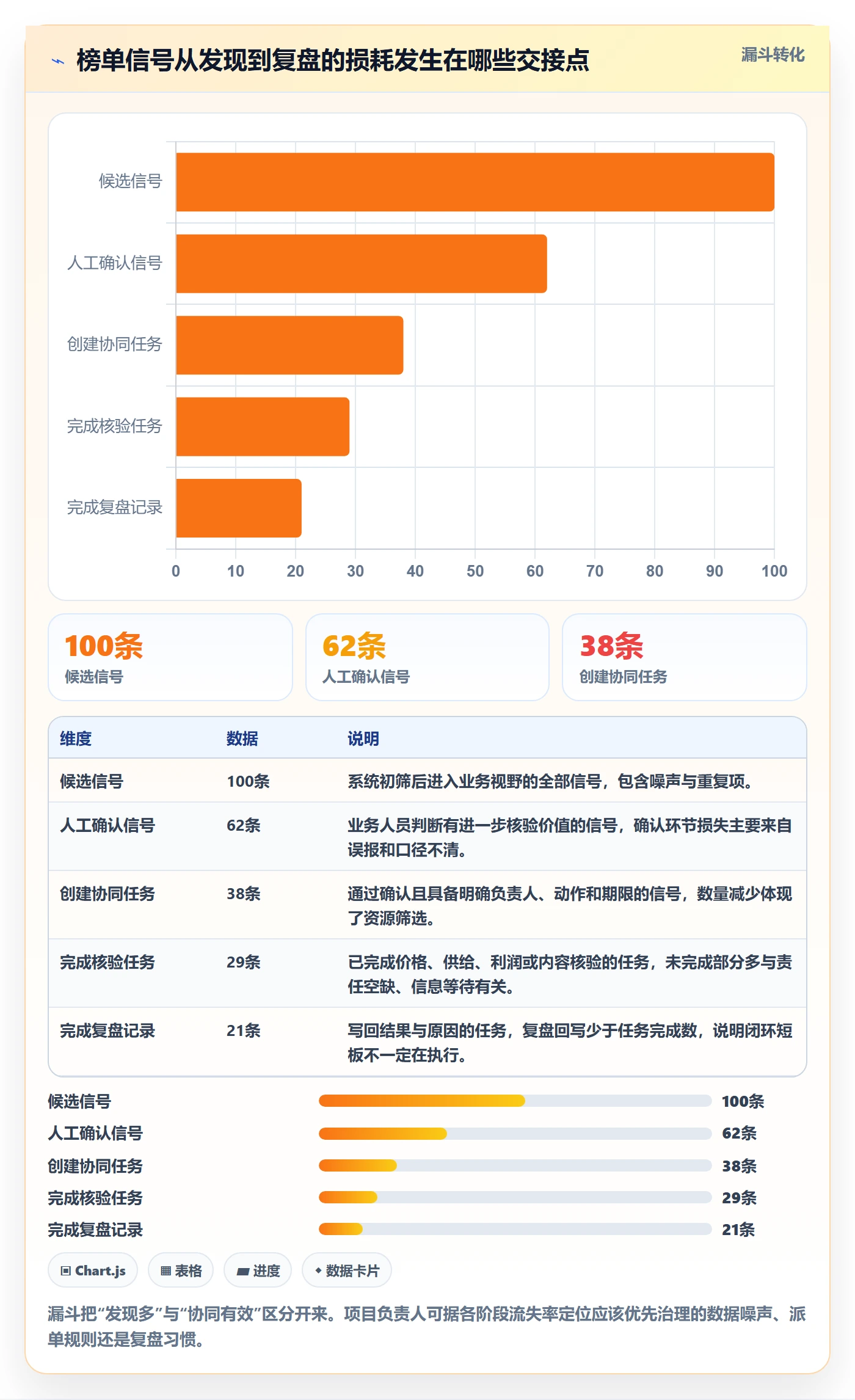 榜单信号从发现到复盘的损耗发生在哪些交接点

漏斗转化

候选信号
人工确认信号
创建协同任务
完成核验任务
完成复盘记录

0 10 20 30 40 50 60 70 80 90 100

100条
候选信号

62条
人工确认信号

38条
创建协同任务

| 维度 | 数据 | 说明 |
|---|---|---|
| 候选信号 | 100条 | 系统初筛后进入业务视野的全部信号，包含噪声与重复项。 |
| 人工确认信号 | 62条 | 业务人员判断有进一步核验价值的信号，确认环节损失主要来自误报和口径不清。 |
| 创建协同任务 | 38条 | 通过确认且具备明确负责人、动作和期限的信号，数量减少体现了资源筛选。 |
| 完成核验任务 | 29条 | 已完成价格、供给、利润或内容核验的任务，未完成部分多与责任空缺、信息等待有关。 |
| 完成复盘记录 | 21条 | 写回结果与原因的任务，复盘回写少于任务完成数，说明闭环短板不一定在执行。 |

候选信号 100条
人工确认信号 62条
创建协同任务 38条
完成核验任务 29条
完成复盘记录 21条

Chart.js
表格
进度
数据卡片

漏斗把“发现多”与“协同有效”区分开来。项目负责人可据各阶段流失率定位应该优先治理的数据噪声、派单规则还是复盘习惯。